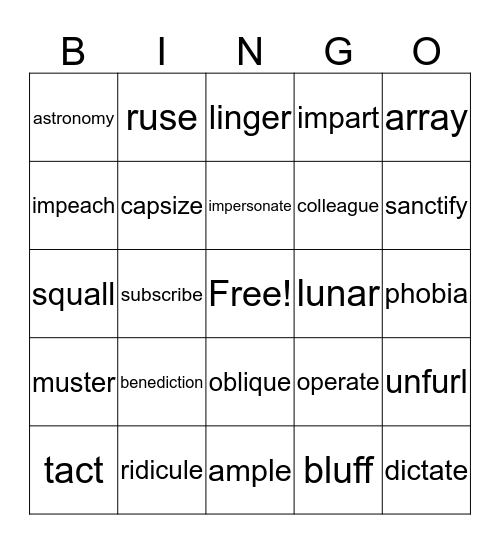 | B | I | N | G | O |
|---|---|---|---|---|
| astronomy | ruse | linger | impart | array |
| impeach | capsize | impersonate | colleague | sanctify |
| squall | subscribe | Free! | lunar | phobia |
| muster | benediction | oblique | operate | unfurl |
| tact | ridicule | ample | bluff | dictate |